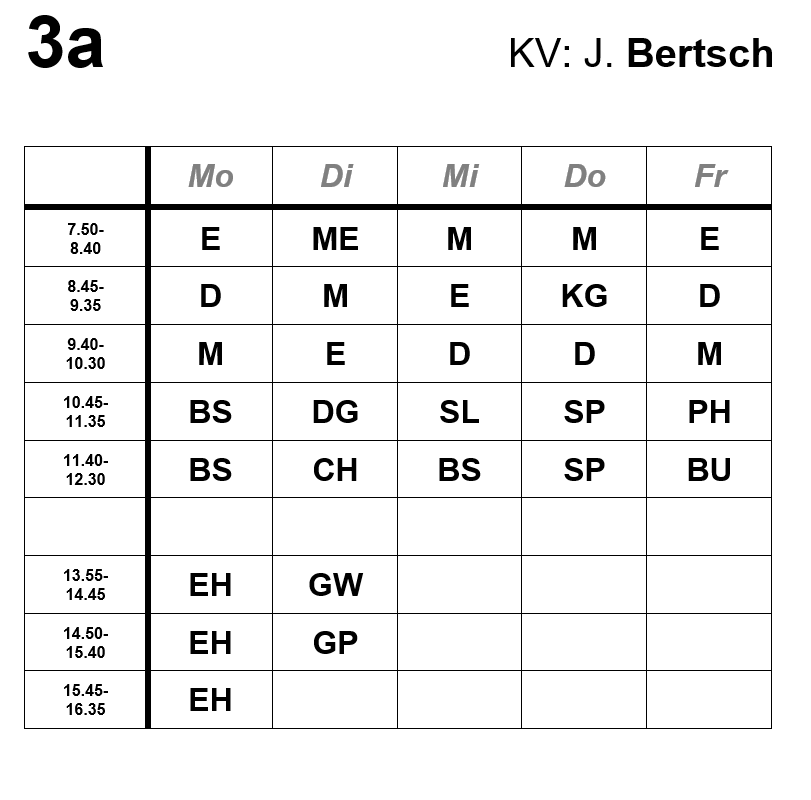 3a

KV: J. Bertsch

| | Mo | Di | Mi | Do | Fr |
|---|---|---|---|---|---|
| 7.50-8.40 | E | ME | M | M | E |
| 8.45-9.35 | D | M | E | KG | D |
| 9.40-10.30 | M | E | D | D | M |
| 10.45-11.35 | BS | DG | SL | SP | PH |
| 11.40-12.30 | BS | CH | BS | SP | BU |
| | | | | | |
| 13.55-14.45 | EH | GW | | | |
| 14.50-15.40 | EH | GP | | | |
| 15.45-16.35 | EH | | | | |